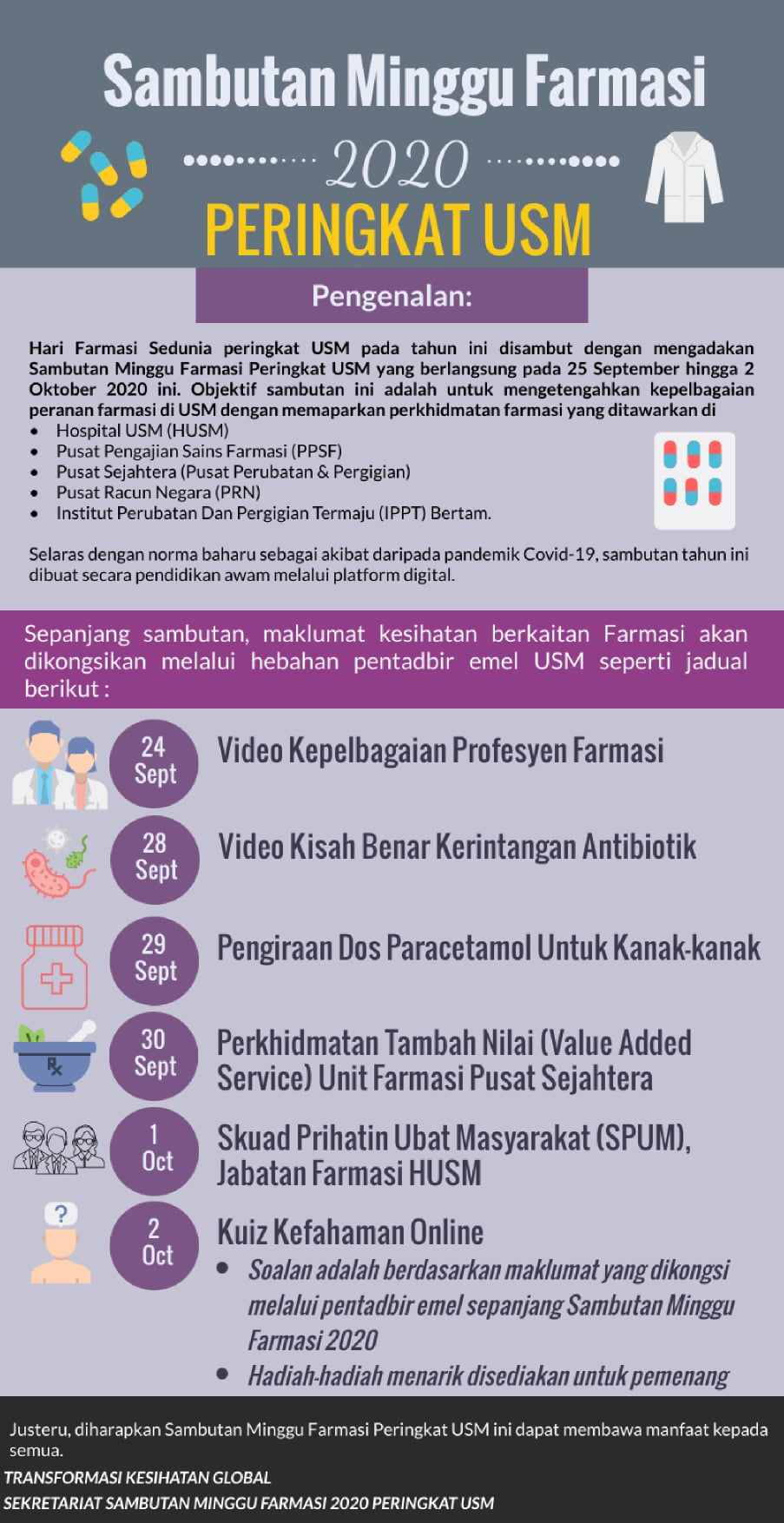 Sambutan Minggu Farmasi

2020

PERINGKAT USM

Pengenalan:

Hari Farmasi Sedunia peringkat USM pada tahun ini disambut dengan mengadakan Sambutan Minggu Farmasi Peringkat USM yang berlangsung pada 25 September hingga 2 Oktober 2020 ini. Objektif sambutan ini adalah untuk mengetengahkan kepelbagaian peranan farmasi di USM dengan memaparkan perkhidmatan farmasi yang ditawarkan di

• Hospital USM (HUSM)
• Pusat Pengajian Sains Farmasi (PPSF)
• Pusat Sejahtera (Pusat Perubatan & Pergigian)
• Pusat Racun Negara (PRN)
• Institut Perubatan Dan Pergigian Termaju (IPPT) Bertam.

Selaras dengan norma baharu sebagai akibat daripada pandemik Covid-19, sambutan tahun ini dibuat secara pendidikan awam melalui platform digital.

Sepanjang sambutan, maklumat kesihatan berkaitan Farmasi akan dikongsikan melalui hebahan pentadbir emel USM seperti jadual berikut :

24 Sept
Video Kepelbagaian Profesyen Farmasi

28 Sept
Video Kisah Benar Kerintangan Antibiotik

29 Sept
Pengiraan Dos Paracetamol Untuk Kanak-kanak

30 Sept
Perkhidmatan Tambah Nilai (Value Added Service) Unit Farmasi Pusat Sejahtera

1 Oct
Skuad Prihatin Ubat Masyarakat (SPUM), Jabatan Farmasi HUSM

2 Oct
Kuiz Kefahaman Online
• Soalan adalah berdasarkan maklumat yang dikongsi melalui pentadbir emel sepanjang Sambutan Minggu Farmasi 2020
• Hadiah-hadiah menarik disediakan untuk pemenang

Justeru, diharapkan Sambutan Minggu Farmasi Peringkat USM ini dapat membawa manfaat kepada semua.

TRANSFORMASI KESIHATAN GLOBAL
SEKRETARIAT SAMBUTAN MINGGU FARMASI 2020 PERINGKAT USM